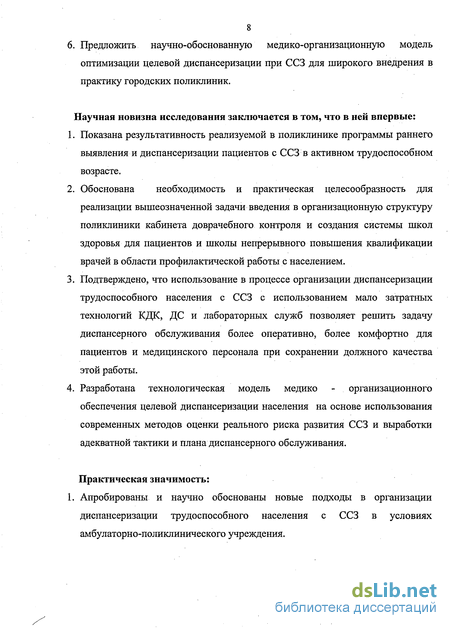 8

6. Предложить научно-обоснованную медико-организационную модель оптимизации целевой диспансеризации при ССЗ для широкого внедрения в практику городских поликлиник.

Научная новизна исследования заключается в том, что в ней впервые:

1. Показана результативность реализуемой в поликлинике программы раннего выявления и диспансеризации пациентов с ССЗ в активном трудоспособном возрасте.

2. Обоснована необходимость и практическая целесообразность для реализации вышеозначенной задачи введения в организационную структуру поликлиники кабинета доврачебного контроля и создания системы школ здоровья для пациентов и школы непрерывного повышения квалификации врачей в области профилактической работы с населением.

3. Подтверждено, что использование в процессе организации диспансеризации трудоспособного населения с ССЗ с использованием мало затратных технологий КДК, ДС и лабораторных служб позволяет решить задачу диспансерного обслуживания более оперативно, более комфортно для пациентов и медицинского персонала при сохранении должного качества этой работы.

4. Разработана технологическая модель медико - организационного обеспечения целевой диспансеризации населения на основе использования современных методов оценки реального риска развития ССЗ и выработки адекватной тактики и плана диспансерного обслуживания.

Практическая значимость:

1. Апробированы и научно обоснованы новые подходы в организации диспансеризации трудоспособного населения с ССЗ в условиях амбулаторно-поликлинического учреждения.

dsLib.net
библиотека диссертаций